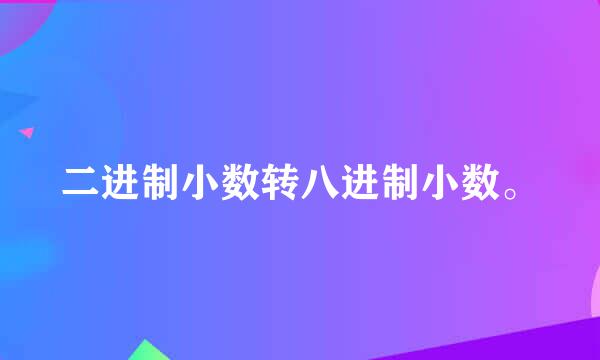 二进制小数转八进制小数。